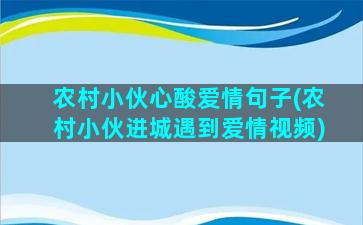 农村小伙心酸爱情句子(农村小伙进城遇到爱情视频)